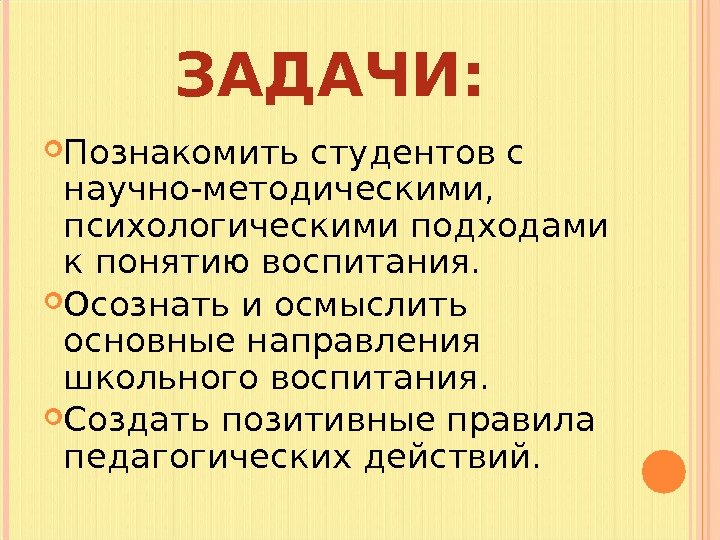 ЗАДАЧИ:

• Познакомить студентов с научно-методическими, психологическими подходами к понятию воспитания.

• Осознать и осмыслить основные направления школьного воспитания.

• Создать позитивные правила педагогических действий.